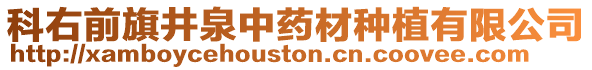 科右前旗井泉中药材种植有限公司
http://xamboycehouston.cn.coovee.com